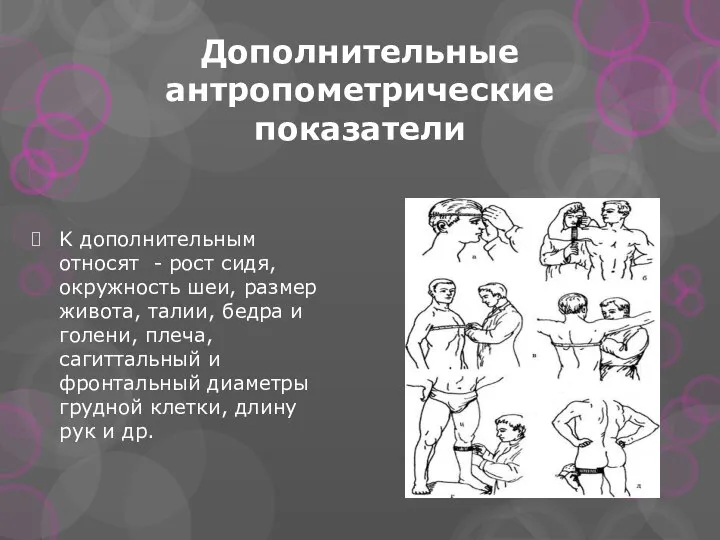 Дополнительные антропометрические показатели

К дополнительным относят  - рост сидя, окружность шеи, размер живота, талии, бедра и голени, плеча, сагиттальный и фронтальный диаметры грудной клетки, длину рук и др.

а

б

в

г

д